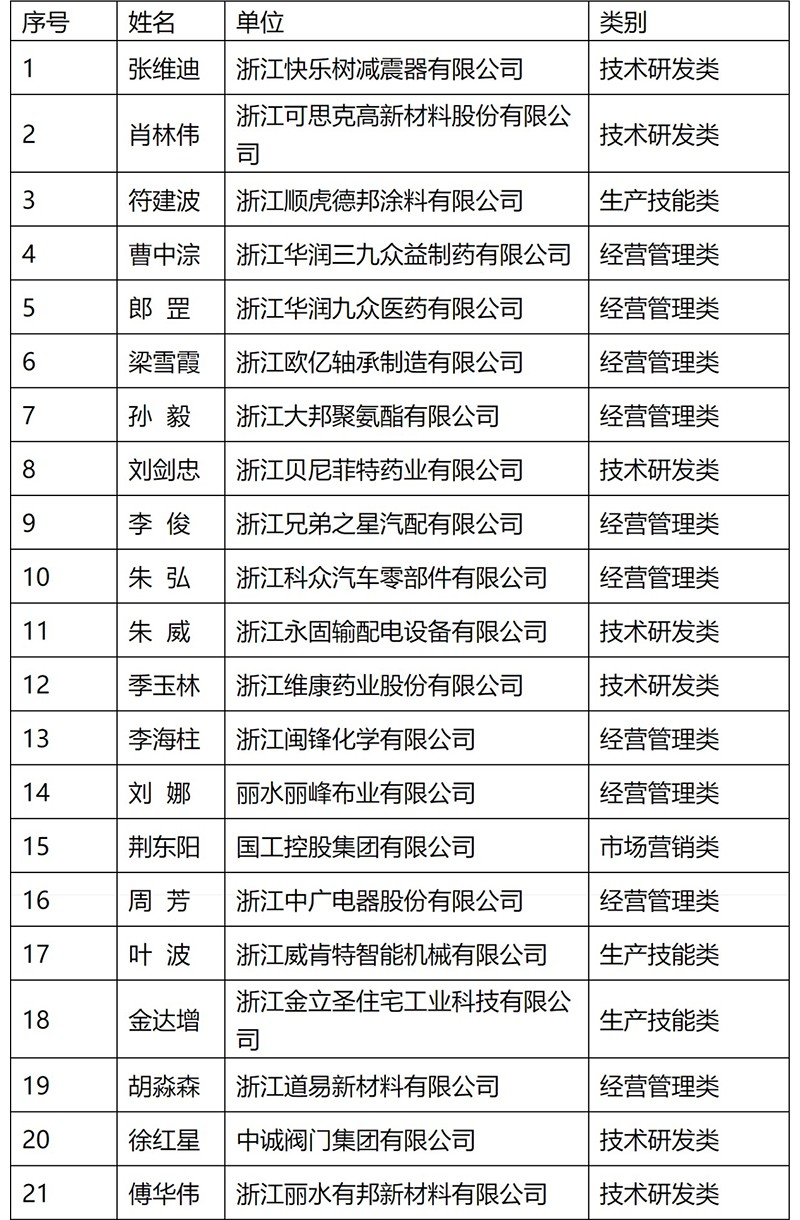 | 序号 | 姓名 | 单位 | 类别 |
|---|---|---|---|
| 1 | 张维迪 | 浙江快乐树减震器有限公司 | 技术研发类 |
| 2 | 肖林伟 | 浙江可思克高新材料股份有限公司 | 技术研发类 |
| 3 | 符建波 | 浙江顺虎德邦涂料有限公司 | 生产技能类 |
| 4 | 曹中淙 | 浙江华润三九众益制药有限公司 | 经营管理类 |
| 5 | 郎 罡 | 浙江华润九众医药有限公司 | 经营管理类 |
| 6 | 梁雪霞 | 浙江欧亿轴承制造有限公司 | 经营管理类 |
| 7 | 孙 毅 | 浙江大邦聚氨酯有限公司 | 经营管理类 |
| 8 | 刘剑忠 | 浙江贝尼菲特药业有限公司 | 技术研发类 |
| 9 | 李 俊 | 浙江兄弟之星汽配有限公司 | 经营管理类 |
| 10 | 朱 弘 | 浙江科众汽车零部件有限公司 | 经营管理类 |
| 11 | 朱 威 | 浙江永固输配电设备有限公司 | 技术研发类 |
| 12 | 季玉林 | 浙江维康药业股份有限公司 | 技术研发类 |
| 13 | 李海柱 | 浙江闽锋化学有限公司 | 经营管理类 |
| 14 | 刘 娜 | 丽水丽峰布业有限公司 | 经营管理类 |
| 15 | 荆东阳 | 国工控股集团有限公司 | 市场营销类 |
| 16 | 周 芳 | 浙江中广电器股份有限公司 | 经营管理类 |
| 17 | 叶 波 | 浙江威肯特智能机械有限公司 | 生产技能类 |
| 18 | 金达增 | 浙江金立圣住宅工业科技有限公司 | 生产技能类 |
| 19 | 胡淼森 | 浙江道易新材料有限公司 | 经营管理类 |
| 20 | 徐红星 | 中诚阀门集团有限公司 | 技术研发类 |
| 21 | 傅华伟 | 浙江丽水有邦新材料有限公司 | 技术研发类 |